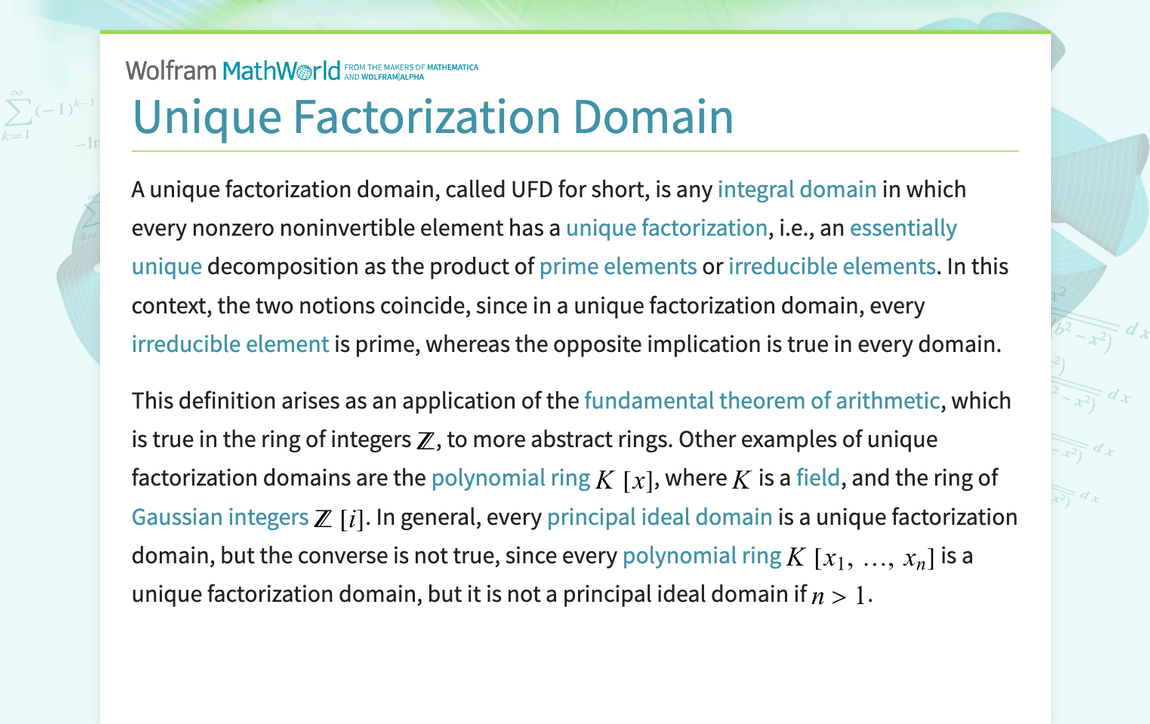 Wolfram MathWorld FROM THE MAKERS OF MATHEMATICA AND WOLFRAM|ALPHA

Unique Factorization Domain

A unique factorization domain, called UFD for short, is any integral domain in which every nonzero noninvertible element has a unique factorization, i.e., an essentially unique decomposition as the product of prime elements or irreducible elements. In this context, the two notions coincide, since in a unique factorization domain, every irreducible element is prime, whereas the opposite implication is true in every domain.

This definition arises as an application of the fundamental theorem of arithmetic, which is true in the ring of integers $\mathbb{Z}$, to more abstract rings. Other examples of unique factorization domains are the polynomial ring $K[x]$, where $K$ is a field, and the ring of Gaussian integers $\mathbb{Z}[i]$. In general, every principal ideal domain is a unique factorization domain, but the converse is not true, since every polynomial ring $K[x_1, \ldots, x_n]$ is a unique factorization domain, but it is not a principal ideal domain if $n > 1$.